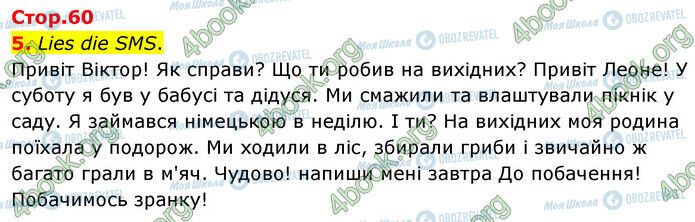 Стор.60
5. Lies die SMS.

Привіт Віктор! Як справи? Що ти робив на вихідних? Привіт Леоне! У суботу я був у бабусі та дідуся. Ми смажили та влаштували пікнік у саду. Я займався німецькою в неділю. І ти? На вихідних моя родина поїхала у подорож. Ми ходили в ліс, збирали гриби і звичайно ж багато грали в м'яч. Чудово! напиши мені завтра До побачення! Побачимось зранку!

4book.org Моя Школа OBOZREVATEL